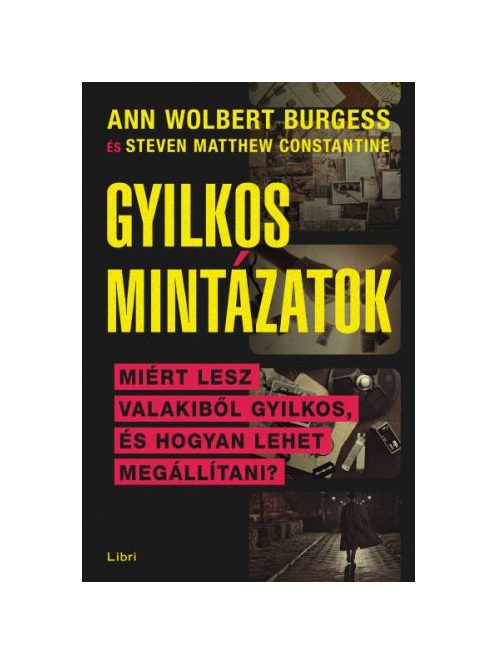 ANN WOLBERT BURGESS
ÉS STEVEN MATTHEW CONSTANTINE

GYILKOS MINTÁZATOK

MIÉRT LESZ VALAKIBŐL GYILKOS, ÉS HOGYAN LEHET MEGÁLLÍTANI?

Libri